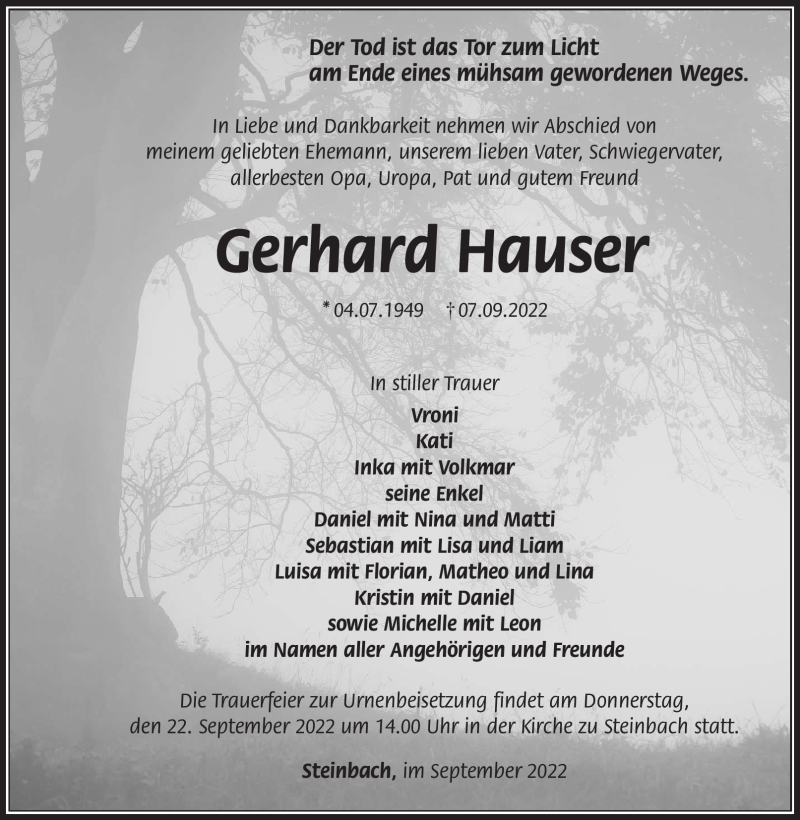 Der Tod ist das Tor zum Licht
am Ende eines mühsam gewordenen Weges.

In Liebe und Dankbarkeit nehmen wir Abschied von meinem geliebten Ehemann, unserem lieben Vater, Schwiegervater, allerbesten Opa, Uropa, Pat und gutem Freund

Gerhard Hauser

* 04.07.1949 † 07.09.2022

In stiller Trauer
Vroni
Kati
Inka mit Volkmar
seine Enkel
Daniel mit Nina und Matti
Sebastian mit Lisa und Liam
Luisa mit Florian, Matheo und Lina
Kristin mit Daniel
sowie Michelle mit Leon
im Namen aller Angehörigen und Freunde

Die Trauerfeier zur Urnenbeisetzung findet am Donnerstag, den 22. September 2022 um 14.00 Uhr in der Kirche zu Steinbach statt.

Steinbach, im September 2022